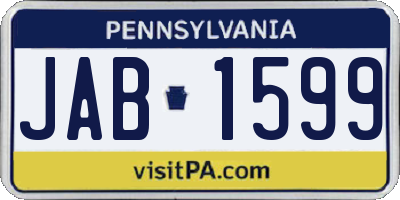 PENNSYLVANIA

JAB 1599

visitPA.com